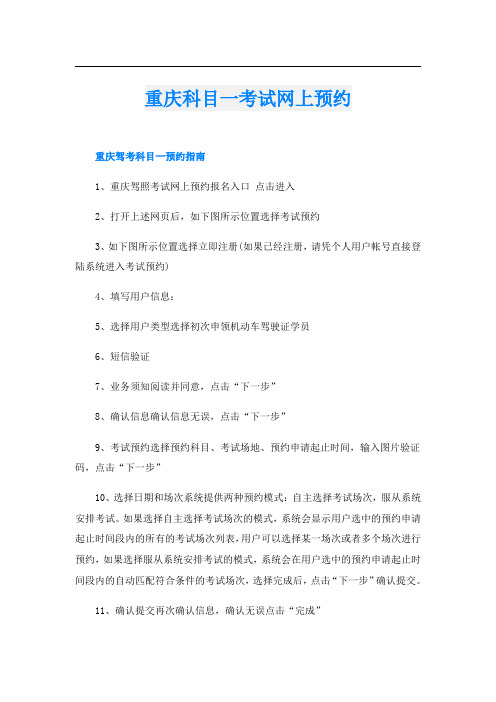 重庆科目一考试网上预约

重庆驾考科目一预约指南

1、重庆驾照考试网上预约报名入口 点击进入

2、打开上述网页后，如下图所示位置选择考试预约

3、如下图所示位置选择立即注册(如果已经注册，请凭个人用户帐号直接登陆系统进入考试预约)

4、填写用户信息：

5、选择用户类型选择初次申领机动车驾驶证学员

6、短信验证

7、业务须知阅读并同意，点击“下一步”

8、确认信息确认信息无误，点击“下一步”

9、考试预约选择预约科目、考试场地、预约申请起止时间，输入图片验证码，点击“下一步”

10、选择日期和场次系统提供两种预约模式：自主选择考试场次，服从系统安排考试。如果选择自主选择考试场次的模式，系统会显示用户选中的预约申请起止时间段内的所有的考试场次列表，用户可以选择某一场次或者多个场次进行预约，如果选择服从系统安排考试的模式，系统会在用户选中的预约申请起止时间段内的自动匹配符合条件的考试场次，选择完成后，点击“下一步”确认提交。

11、确认提交再次确认信息，确认无误点击“完成”